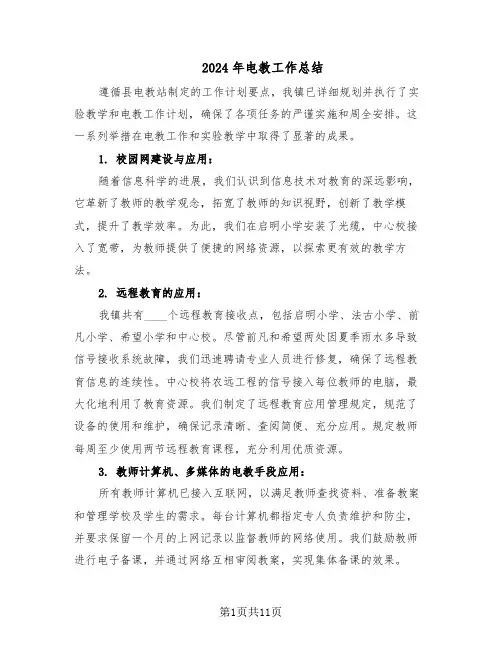 2024年电教工作总结

遵循县电教站制定的工作计划要点，我镇已详细规划并执行了实验教学和电教工作计划，确保了各项任务的严谨实施和周全安排。这一系列举措在电教工作和实验教学中取得了显著的成果。

1. 校园网建设与应用：

随着信息科学的进展，我们认识到信息技术对教育的深远影响，它革新了教师的教学观念，拓宽了教师的知识视野，创新了教学模式，提升了教学效率。为此，我们在启明小学安装了光缆，中心校接入了宽带，为教师提供了便捷的网络资源，以探索更有效的教学方法。

2. 远程教育的应用：

我镇共有____个远程教育接收点，包括启明小学、法古小学、前凡小学、希望小学和中心校。尽管前凡和希望两处因夏季雨水多导致信号接收系统故障，我们迅速聘请专业人员进行修复，确保了远程教育信息的连续性。中心校将农远工程的信号接入每位教师的电脑，最大化地利用了教育资源。我们制定了远程教育应用管理规定，规范了设备的使用和维护，确保记录清晰、查阅简便、充分应用。规定教师每周至少使用两节远程教育课程，充分利用优质资源。

3. 教师计算机、多媒体的电教手段应用：

所有教师计算机已接入互联网，以满足教师查找资料、准备教案和管理学校及学生的需求。每台计算机都指定专人负责维护和防尘，并要求保留一个月的上网记录以监督教师的网络使用。我们鼓励教师进行电子备课，并通过网络互相审阅教案，实现集体备课的效果。

第1页共11页